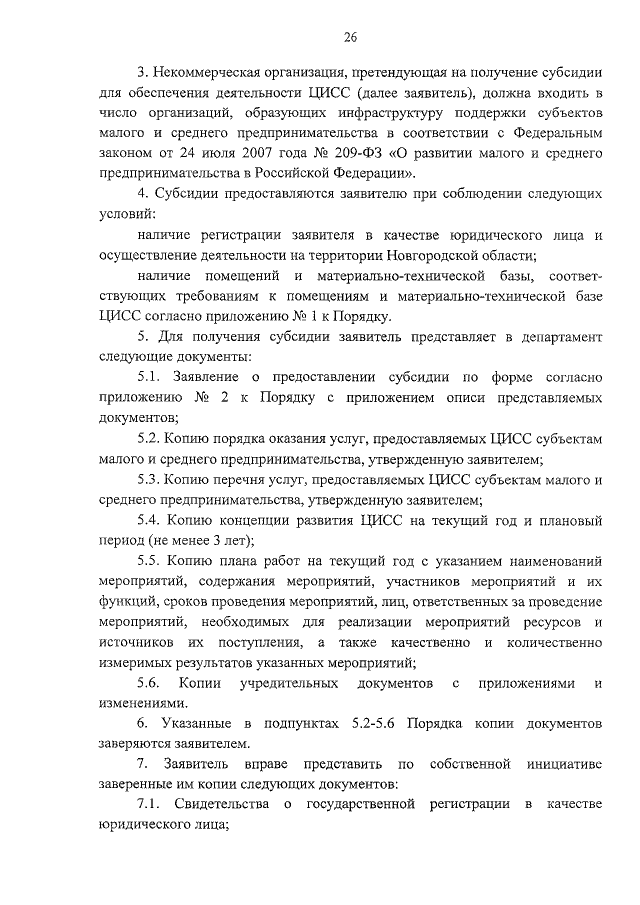 26

3. Некоммерческая организация, претендующая на получение субсидии для обеспечения деятельности ЦИСС (далее заявитель), должна входить в число организаций, образующих инфраструктуру поддержки субъектов малого и среднего предпринимательства в соответствии с Федеральным законом от 24 июля 2007 года № 209-ФЗ «О развитии малого и среднего предпринимательства в Российской Федерации».

4. Субсидии предоставляются заявителю при соблюдении следующих условий:

наличие регистрации заявителя в качестве юридического лица и осуществление деятельности на территории Новгородской области;

наличие помещений и материально-технической базы, соответствующих требованиям к помещениям и материально-технической базе ЦИСС согласно приложению № 1 к Порядку.

5. Для получения субсидии заявитель представляет в департамент следующие документы:

5.1. Заявление о предоставлении субсидии по форме согласно приложению № 2 к Порядку с приложением описи представляемых документов;

5.2. Копию порядка оказания услуг, предоставляемых ЦИСС субъектам малого и среднего предпринимательства, утвержденную заявителем;

5.3. Копию перечня услуг, предоставляемых ЦИСС субъектам малого и среднего предпринимательства, утвержденную заявителем;

5.4. Копию концепции развития ЦИСС на текущий год и плановый период (не менее 3 лет);

5.5. Копию плана работ на текущий год с указанием наименований мероприятий, содержания мероприятий, участников мероприятий и их функций, сроков проведения мероприятий, лиц, ответственных за проведение мероприятий, необходимых для реализации мероприятий ресурсов и источников их поступления, а также качественно и количественно измеримых результатов указанных мероприятий;

5.6. Копии учредительных документов с приложениями и изменениями.

6. Указанные в подпунктах 5.2-5.6 Порядка копии документов заверяются заявителем.

7. Заявитель вправе представить по собственной инициативе заверенные им копии следующих документов:

7.1. Свидетельства о государственной регистрации в качестве юридического лица;